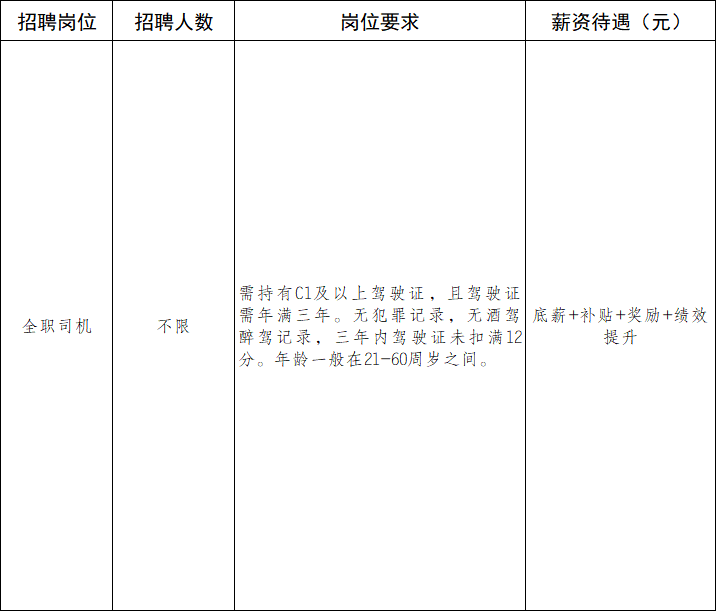 | 招聘岗位 | 招聘人数 | 岗位要求 | 薪资待遇（元） |
|---|---|---|---|
| 全职司机 | 不限 | 需持有C1及以上驾驶证，且驾驶证需年满三年。无犯罪记录，无酒驾醉驾记录，三年内驾驶证未扣满12分。年龄一般在21-60周岁之间。 | 底薪+补贴+奖励+绩效提升 |